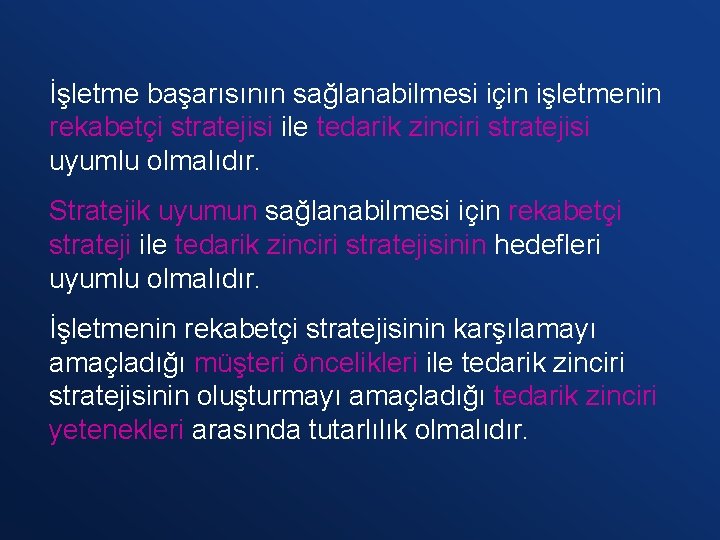 İşletme başarısının sağlanabilmesi için işletmenin rekabetçi stratejisi ile tedarik zinciri stratejisi uyumlu olmalıdır.

Stratejik uyumun sağlanabilmesi için rekabetçi strateji ile tedarik zinciri stratejisinin hedefleri uyumlu olmalıdır.

İşletmenin rekabetçi stratejisinin karşılamayı amaçladığı müşteri öncelikleri ile tedarik zinciri stratejisinin oluşturmayı amaçladığı tedarik zinciri yetenekleri arasında tutarlılık olmalıdır.